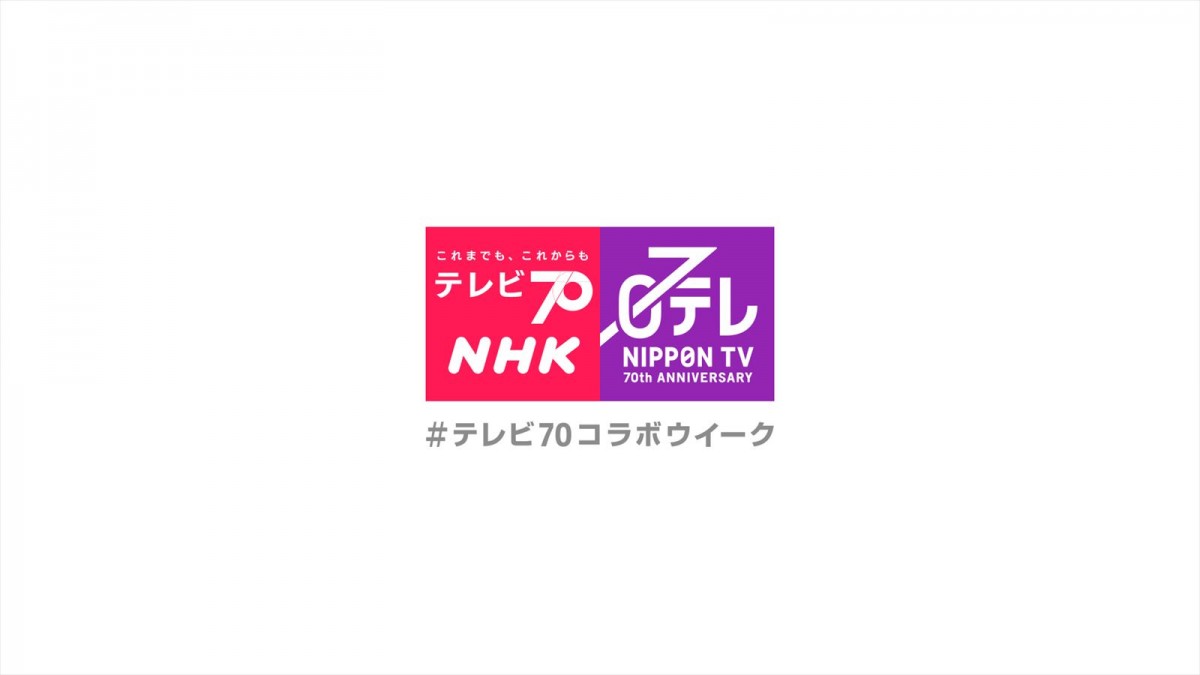 これまでも、これからも
テレビ70
NHK

70テレ
NIPPON TV
70th ANNIVERSARY

#テレビ70コラボウイーク